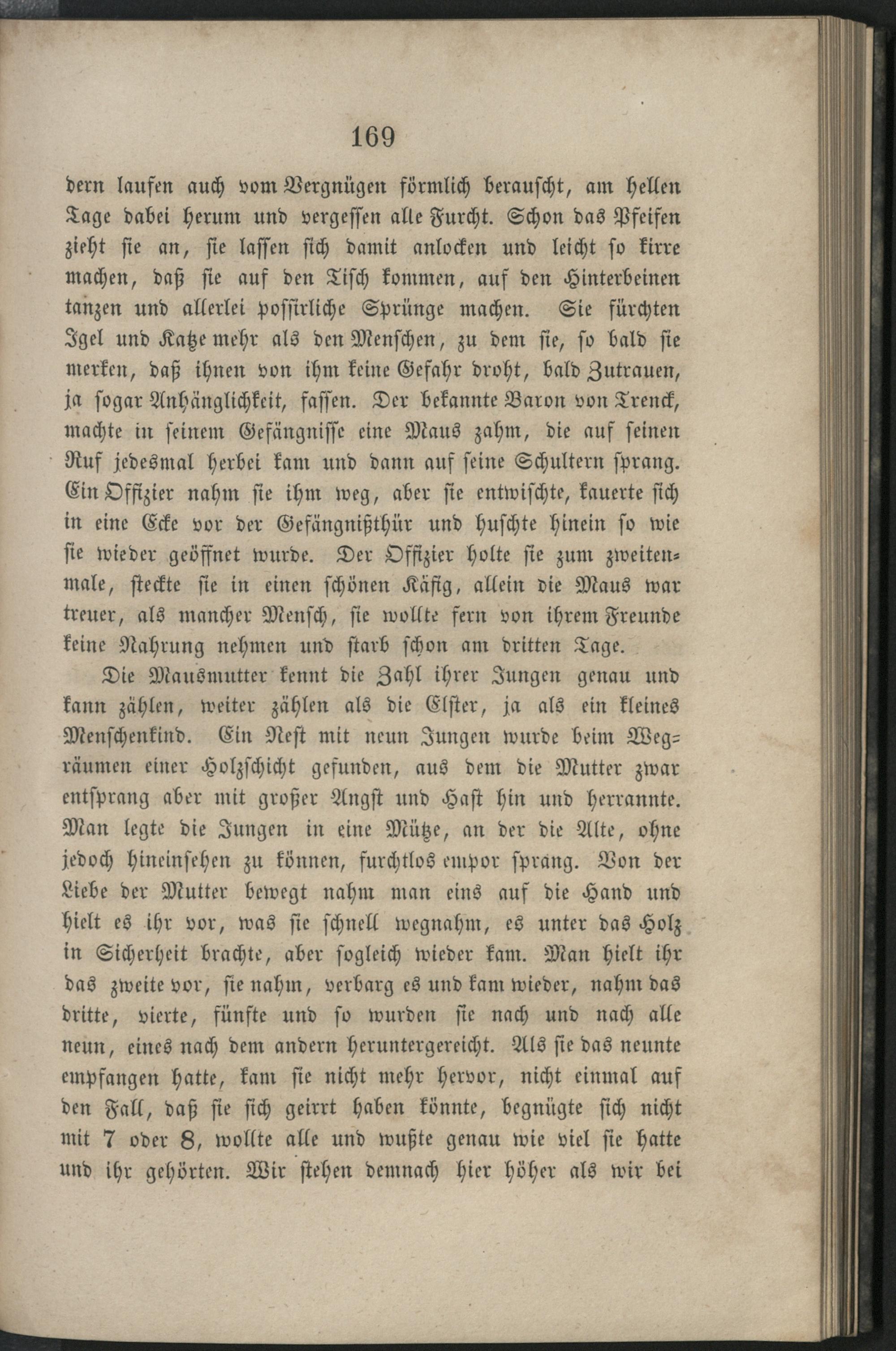 169

dern laufen auch vom Vergnügen förmlich berauscht, am hellen Tage dabei herum und vergessen alle Furcht. Schon das Pfeifen zieht sie an, sie lassen sich damit anlocken und leicht so kirre machen, daß sie auf den Tisch kommen, auf den Hinterbeinen tanzen und allerlei possirliche Sprünge machen. Sie fürchten Igel und Katze mehr als den Menschen, zu dem sie, so bald sie merken, daß ihnen von ihm keine Gefahr droht, bald Zutrauen, ja sogar Anhänglichkeit, fassen. Der bekannte Baron von Trenck, machte in seinem Gefängnisse eine Maus zahm, die auf seinen Ruf jedesmal herbei kam und dann auf seine Schultern sprang. Ein Offizier nahm sie ihm weg, aber sie entwischte, kauerte sich in eine Ecke vor der Gefängnißthür und huschte hinein so wie sie wieder geöffnet wurde. Der Offizier holte sie zum zweitenmale, steckte sie in einen schönen Käfig, allein die Maus war treuer, als mancher Mensch, sie wollte fern von ihrem Freunde keine Nahrung nehmen und starb schon am dritten Tage.

Die Mausmutter kennt die Zahl ihrer Jungen genau und kann zählen, weiter zählen als die Elster, ja als ein kleines Menschenkind. Ein Nest mit neun Jungen wurde beim Wegräumen einer Holzschicht gefunden, aus dem die Mutter zwar entsprang aber mit großer Angst und Hast hin und herrannte. Man legte die Jungen in eine Mütze, an der die Alte, ohne jedoch hineinsehen zu können, furchtlos empor sprang. Von der Liebe der Mutter bewegt nahm man eins auf die Hand und hielt es ihr vor, was sie schnell wegnahm, es unter das Holz in Sicherheit brachte, aber sogleich wieder kam. Man hielt ihr das zweite vor, sie nahm, verbarg es und kam wieder, nahm das dritte, vierte, fünfte und so wurden sie nach und nach alle neun, eines nach dem andern heruntergereicht. Als sie das neunte empfangen hatte, kam sie nicht mehr hervor, nicht einmal auf den Fall, daß sie sich geirrt haben könnte, begnügte sich nicht mit 7 oder 8, wollte alle und wußte genau wie viel sie hatte und ihr gehörten. Wir stehen demnach hier höher als wir bei